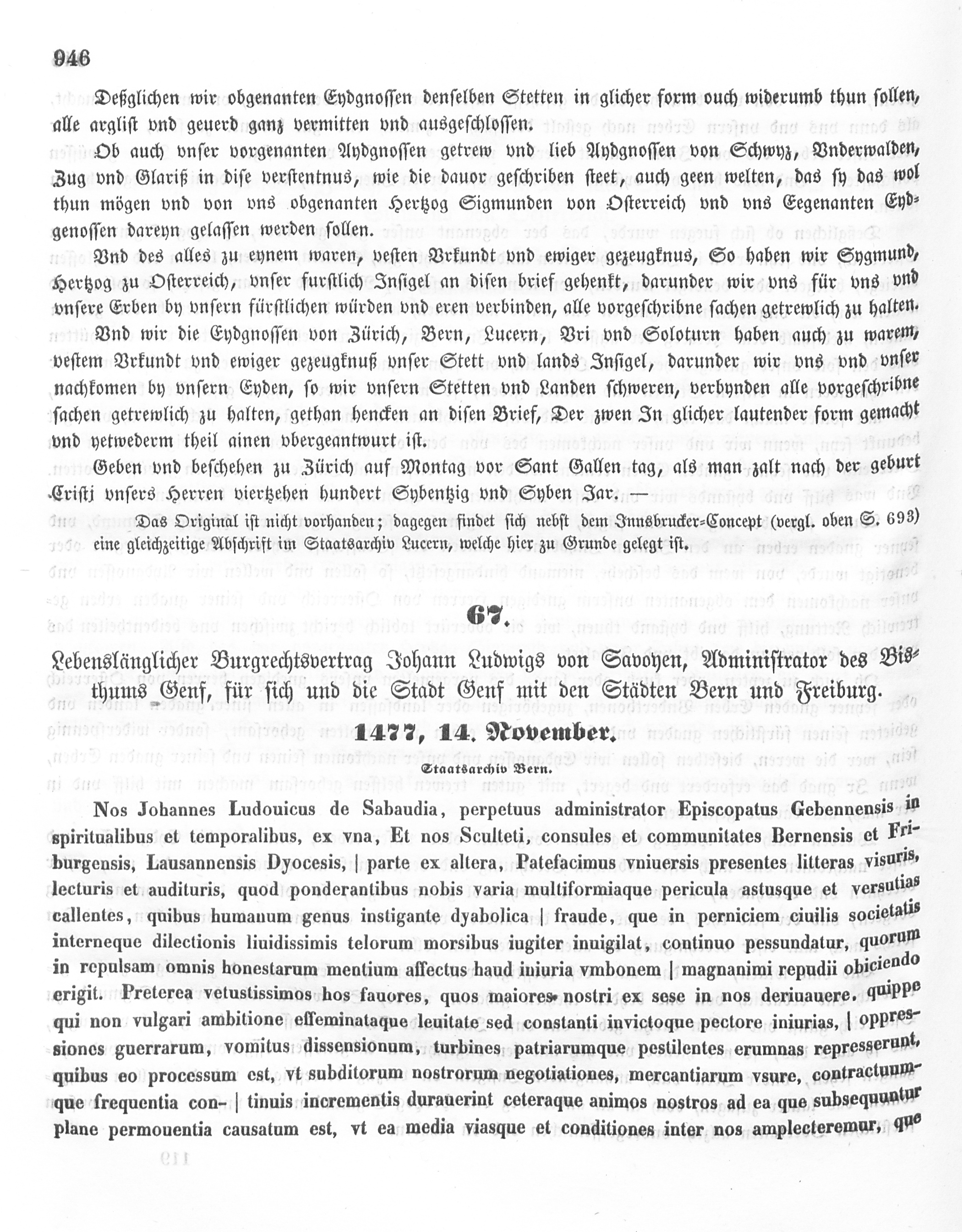 946

Deßglichen wir obgenanten Eydgnossen denselben Stetten in glicher form ouch widerumb thun sollen, alle arglist vnd geuerd ganz vermitten vnd ausgeschlossen.

Ob auch vnser vorgenanten Aydgnossen getrew vnd lieb Aydgnossen von Schwyz, Vnderwalden, Zug vnd Glariß in dise verstentnus, wie die dauor geschriben steet, auch geen welten, das sy das wol thun mögen vnd von vns obgenanten Hertzog Sigmunden von Osterreich vnd vns Eegenanten Eydgenossen dareyn gelassen werden sollen.

Vnd des alles zu eynem waren, vesten Vrkundt vnd ewiger gezeugknus, So haben wir Sygmund, Hertzog zu Osterreich, vnser furstlich Insigel an disen brief gehenkt, darunder wir vns für vns vnd vnsere Erben by vnsern fürstlichen würden vnd eren verbinden, alle vorgeschribne sachen getrewlich zu halten.

Vnd wir die Eydgnossen von Zürich, Bern, Lucern, Vri vnd Soloturn haben auch zu warem, vestem Vrkundt vnd ewiger gezeugknuß vnser Stett vnd lands Insigel, darunder wir vns vnd vnser nachkomen by vnsern Eyden, so wir vnsern Stetten vnd Landen schweren, verbynden alle vorgeschribne sachen getrewlich zu halten, gethan hencken an disen Brief, Der zwen In glicher lautender form gemacht vnd yetwederm theil ainen vbergeantwurt ist.

Geben vnd beschehen zu Zürich auf Montag vor Sant Gallen tag, als man zalt nach der geburt Cristj vnsers Herren viertzehen hundert Sybentzig vnd Syben Jar. —

Das Original ist nicht vorhanden; dagegen findet sich nebst dem Innsbrucker=Concept (vergl. oben S. 693) eine gleichzeitige Abschrift im Staatsarchiv Lucern, welche hier zu Grunde gelegt ist.

67.

Lebenslänglicher Burgrechtsvertrag Johann Ludwigs von Savoyen, Administrator des Bisthums Genf, für sich und die Stadt Genf mit den Städten Bern und Freiburg.

1477, 14. November.

Staatsarchiv Bern.

Nos Johannes Ludouicus de Sabaudia, perpetuus administrator Episcopatus Gebennensis in spiritualibus et temporalibus, ex vna, Et nos Sculteti, consules et communitates Bernensis et Friburgensis, Lausannensis Dyocesis, | parte ex altera, Patefacimus vniuersis presentes litteras visuris, lecturis et audituris, quod ponderantibus nobis varia multiformiaque pericula astusque et versutias callentes, quibus humanum genus instigante dyabolica | fraude, que in perniciem ciuilis societatis interneque dilectionis liuidissimis telorum morsibus iugiter inuigilat, continuo pessundatur, quorum in repulsam omnis honestarum mentium affectus haud iniuria vmbonem | magnanimi repudii obiciendo erigit. Preterea vetustissimos hos fauores, quos maiores nostri ex sese in nos deriuauere, quippe qui non vulgari ambitione effeminataque leuitate sed constanti invictoque pectore iniurias, | oppressiones guerrarum, vomitus dissensionum, turbines patriarumque pestilentes erumnas represserunt, quibus eo processum est, vt subditorum nostrorum negotiationes, mercantiarum vsure, contractuumque frequentia con- | tinuis incrementis durauerint ceteraque animos nostros ad ea que subsequuntur plane permouentia causatum est, vt ea media viasque et conditiones inter nos amplecteremur, que